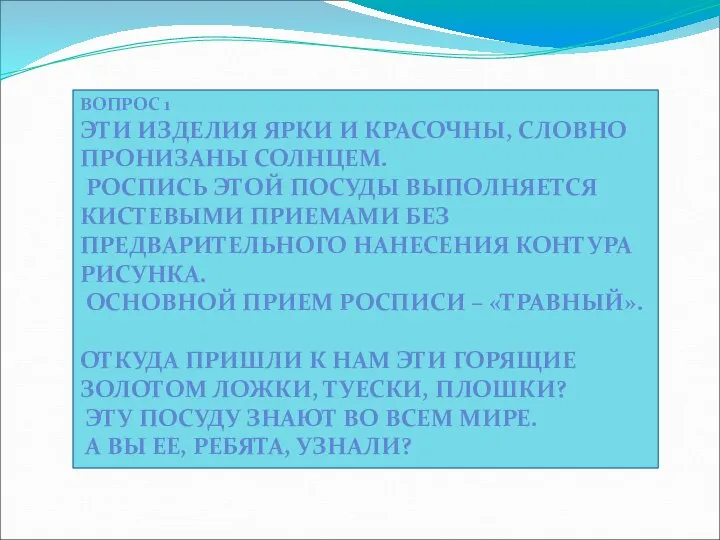 ВОПРОС 1
ЭТИ ИЗДЕЛИЯ ЯРКИ И КРАСОЧНЫ, СЛОВНО ПРОНИЗАНЫ СОЛНЦЕМ.
РОСПИСЬ ЭТОЙ ПОСУДЫ ВЫПОЛНЯЕТСЯ КИСТЕВЫМИ ПРИЕМАМИ БЕЗ ПРЕДВАРИТЕЛЬНОГО НАНЕСЕНИЯ КОНТУРА РИСУНКА.
ОСНОВНОЙ ПРИЕМ РОСПИСИ – «ТРАВНЫЙ».

ОТКУДА ПРИШЛИ К НАМ ЭТИ ГОРЯЩИЕ ЗОЛОТОМ ЛОЖКИ, ТУЕСКИ, ПЛОШКИ?
ЭТУ ПОСУДУ ЗНАЮТ ВО ВСЕМ МИРЕ.
А ВЫ ЕЕ, РЕБЯТА, УЗНАЛИ?